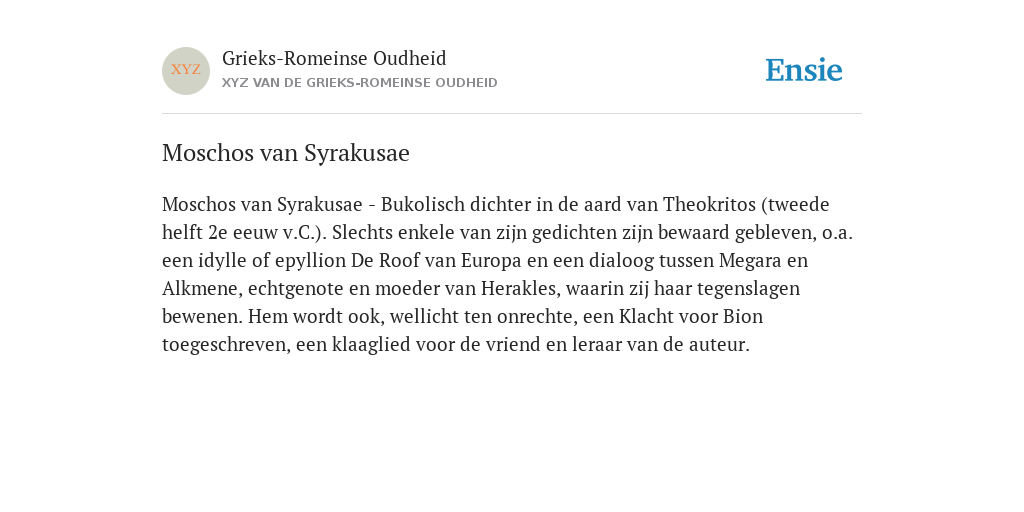 XYZ

Grieks-Romeinse Oudheid
XYZ VAN DE GRIEKS-ROMEINSE OUDHEID

Ensie

Moschos van Syrakusae

Moschos van Syrakusae - Bukolisch dichter in de aard van Theokritos (tweede helft 2e eeuw v.C.). Slechts enkele van zijn gedichten zijn bewaard gebleven, o.a. een idylle of epyllion De Roof van Europa en een dialoog tussen Megara en Alkmene, echtgenote en moeder van Herakles, waarin zij haar tegenslagen bewenen. Hem wordt ook, wellicht ten onrechte, een Klacht voor Bion toegeschreven, een klaaglied voor de vriend en leraar van de auteur.